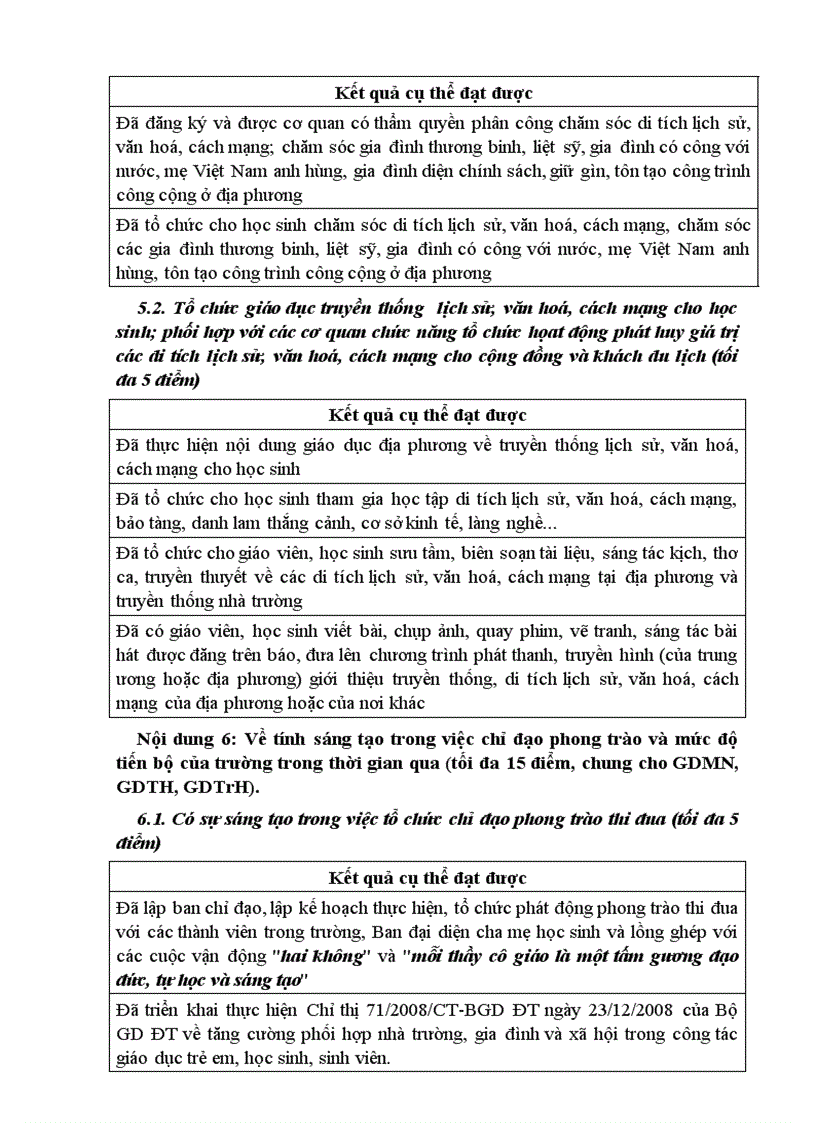 | Kết quả cụ thể đạt được |
|---|
| Đã đăng ký và được cơ quan có thẩm quyền phân công chăm sóc di tích lịch sử, văn hoá, cách mạng; chăm sóc gia đình thương binh, liệt sỹ, gia đình có công với nước, mẹ Việt Nam anh hùng, gia đình diện chính sách, giữ gìn, tôn tạo công trình công cộng ở địa phương |
| Đã tổ chức cho học sinh chăm sóc di tích lịch sử, văn hoá, cách mạng, chăm sóc các gia đình thương binh, liệt sỹ, gia đình có công với nước, mẹ Việt Nam anh hùng, tôn tạo công trình công cộng ở địa phương |

5.2. Tổ chức giáo dục truyền thống lịch sử, văn hoá, cách mạng cho học sinh; phối hợp với các cơ quan chức năng tổ chức hoạt động phát huy giá trị các di tích lịch sử, văn hoá, cách mạng cho cộng đồng và khách du lịch (tối đa 5 điểm)

| Kết quả cụ thể đạt được |
|---|
| Đã thực hiện nội dung giáo dục địa phương về truyền thống lịch sử, văn hoá, cách mạng cho học sinh |
| Đã tổ chức cho học sinh tham gia học tập di tích lịch sử, văn hoá, cách mạng, bảo tàng, danh lam thắng cảnh, cơ sở kinh tế, làng nghề... |
| Đã tổ chức cho giáo viên, học sinh sưu tầm, biên soạn tài liệu, sáng tác kịch, thơ ca, truyền thuyết về các di tích lịch sử, văn hoá, cách mạng tại địa phương và truyền thống nhà trường |
| Đã có giáo viên, học sinh viết bài, chụp ảnh, quay phim, vẽ tranh, sáng tác bài hát được đăng trên báo, đưa lên chương trình phát thanh, truyền hình (của trung ương hoặc địa phương) giới thiệu truyền thống, di tích lịch sử, văn hoá, cách mạng của địa phương hoặc của nơi khác |

Nội dung 6: Về tính sáng tạo trong việc chỉ đạo phong trào và mức độ tiến bộ của trường trong thời gian qua (tối đa 15 điểm, chung cho GDMN, GDTH, GDTrH).

6.1. Có sự sáng tạo trong việc tổ chức chỉ đạo phong trào thi đua (tối đa 5 điểm)

| Kết quả cụ thể đạt được |
|---|
| Đã lập ban chỉ đạo, lập kế hoạch thực hiện, tổ chức phát động phong trào thi đua với các thành viên trong trường, Ban đại diện cha mẹ học sinh và lồng ghép với các cuộc vận động "hai không" và "mỗi thầy cô giáo là một tấm gương đạo đức, tự học và sáng tạo" |
| Đã triển khai thực hiện Chỉ thị 71/2008/CT-BGD ĐT ngày 23/12/2008 của Bộ GD ĐT về tăng cường phối hợp nhà trường, gia đình và xã hội trong công tác giáo dục trẻ em, học sinh, sinh viên. |